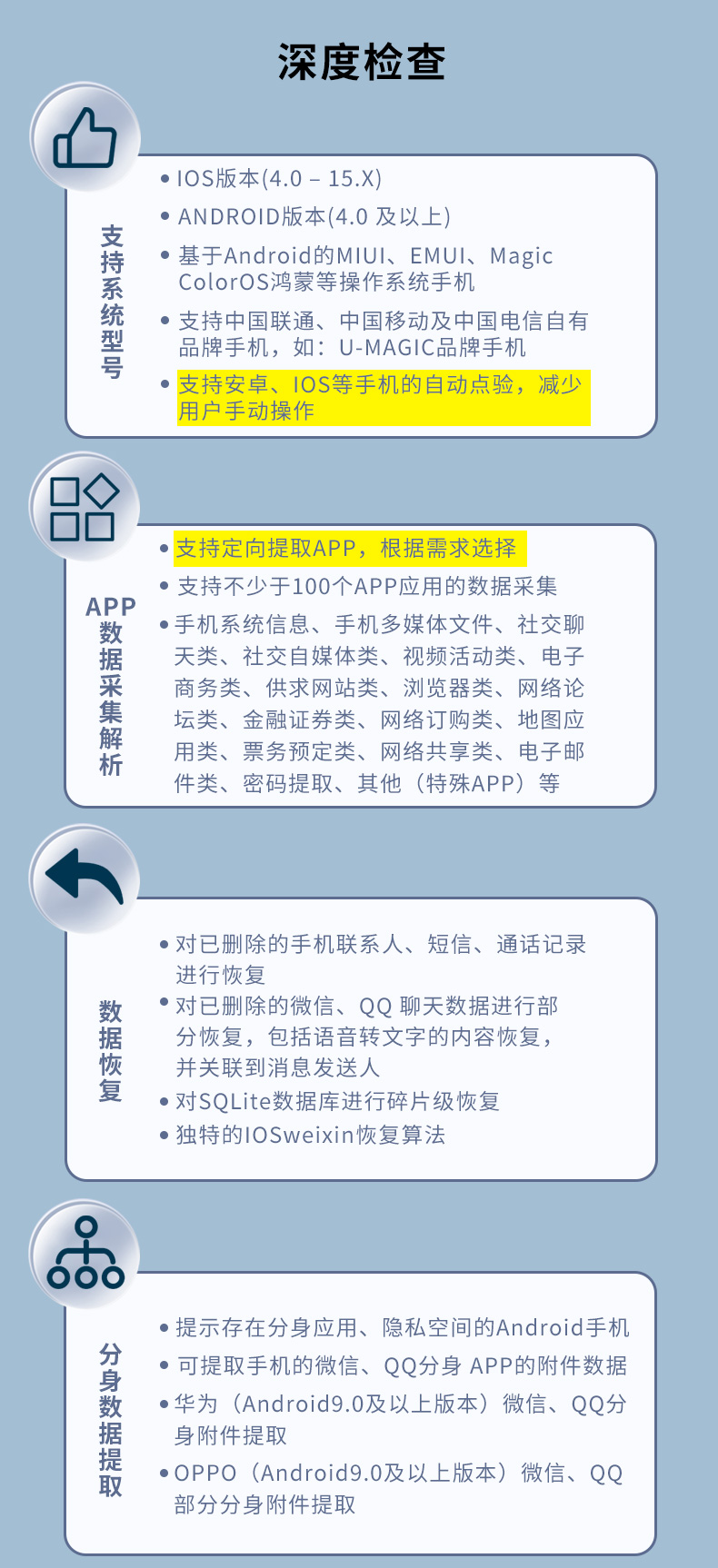 深度检查

支持系统型号

• IOS版本(4.0 – 15.X)
• ANDROID版本(4.0 及以上)
• 基于Android的MIUI、EMUI、Magic ColorOS鸿蒙等操作系统手机
• 支持中国联通、中国移动及中国电信自有品牌手机，如：U-MAGIC品牌手机
• 支持安卓、IOS等手机的自动点验，减少用户手动操作

APP数据采集解析

• 支持定向提取APP，根据需求选择
• 支持不少于100个APP应用的数据采集
• 手机系统信息、手机多媒体文件、社交聊天类、社交自媒体类、视频活动类、电子商务类、供求网站类、浏览器类、网络论坛类、金融证券类、网络订购类、地图应用类、票务预定类、网络共享类、电子邮件类、密码提取、其他（特殊APP）等

数据恢复

• 对已删除的手机联系人、短信、通话记录进行恢复
• 对已删除的微信、QQ 聊天数据进行部分恢复，包括语音转文字的内容恢复，并关联到消息发送人
• 对SQLite数据库进行碎片级恢复
• 独特的IOSweixin恢复算法

分身数据提取

• 提示存在分身应用、隐私空间的Android手机
• 可提取手机的微信、QQ分身 APP的附件数据
• 华为（Android9.0及以上版本）微信、QQ分身附件提取
• OPPO（Android9.0及以上版本）微信、QQ部分分身附件提取